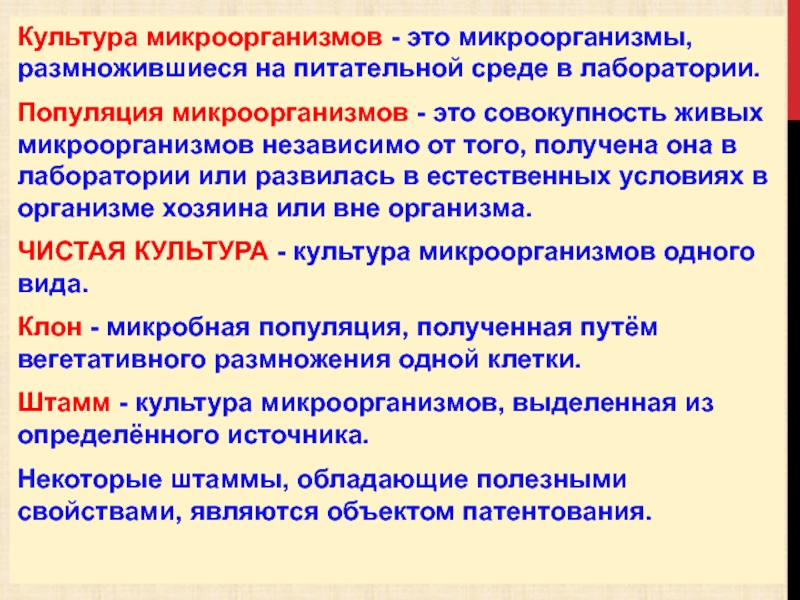 Культура микроорганизмов - это микроорганизмы, размножившиеся на питательной среде в лаборатории.

Популяция микроорганизмов - это совокупность живых микроорганизмов независимо от того, получена она в лаборатории или развилась в естественных условиях в организме хозяина или вне организма.

ЧИСТАЯ КУЛЬТУРА - культура микроорганизмов одного вида.

Клон - микробная популяция, полученная путём вегетативного размножения одной клетки.

Штамм - культура микроорганизмов, выделенная из определённого источника.

Некоторые штаммы, обладающие полезными свойствами, являются объектом патентования.